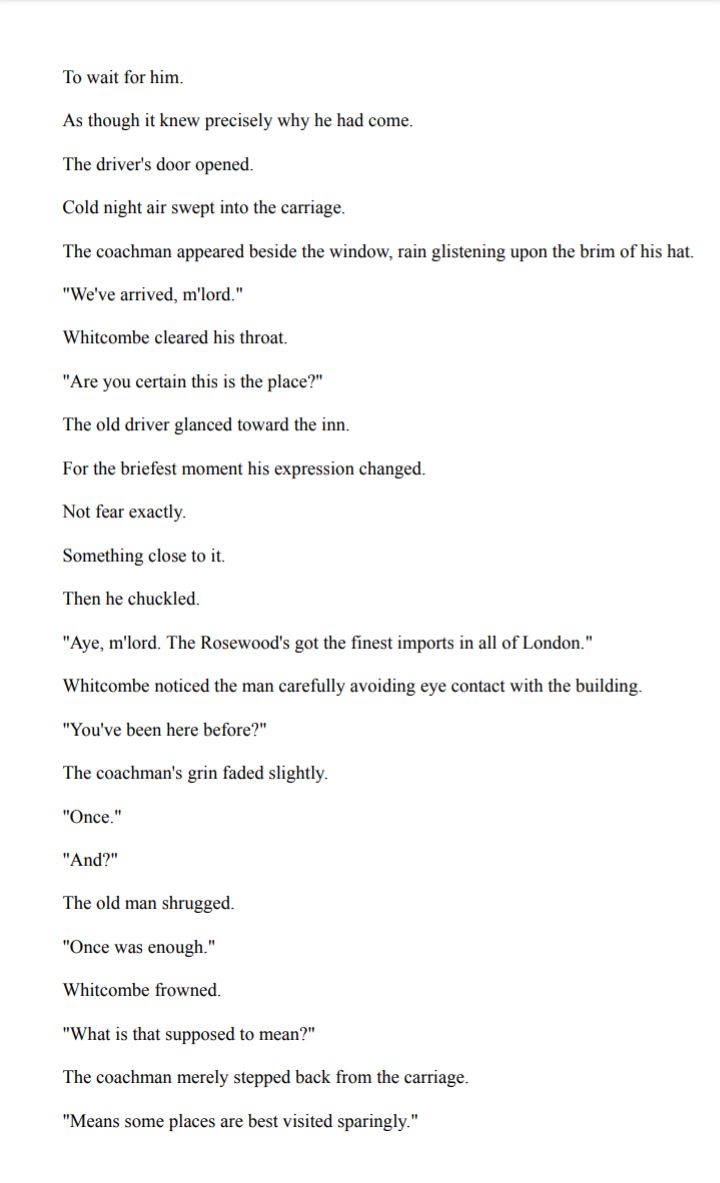 To wait for him.

As though it knew precisely why he had come.

The driver's door opened.

Cold night air swept into the carriage.

The coachman appeared beside the window, rain glistening upon the brim of his hat.

"We've arrived, m'lord."

Whitcombe cleared his throat.

"Are you certain this is the place?"

The old driver glanced toward the inn.

For the briefest moment his expression changed.

Not fear exactly.

Something close to it.

Then he chuckled.

"Aye, m'lord. The Rosewood's got the finest imports in all of London."

Whitcombe noticed the man carefully avoiding eye contact with the building.

"You've been here before?"

The coachman's grin faded slightly.

"Once."

"And?"

The old man shrugged.

"Once was enough."

Whitcombe frowned.

"What is that supposed to mean?"

The coachman merely stepped back from the carriage.

"Means some places are best visited sparingly."